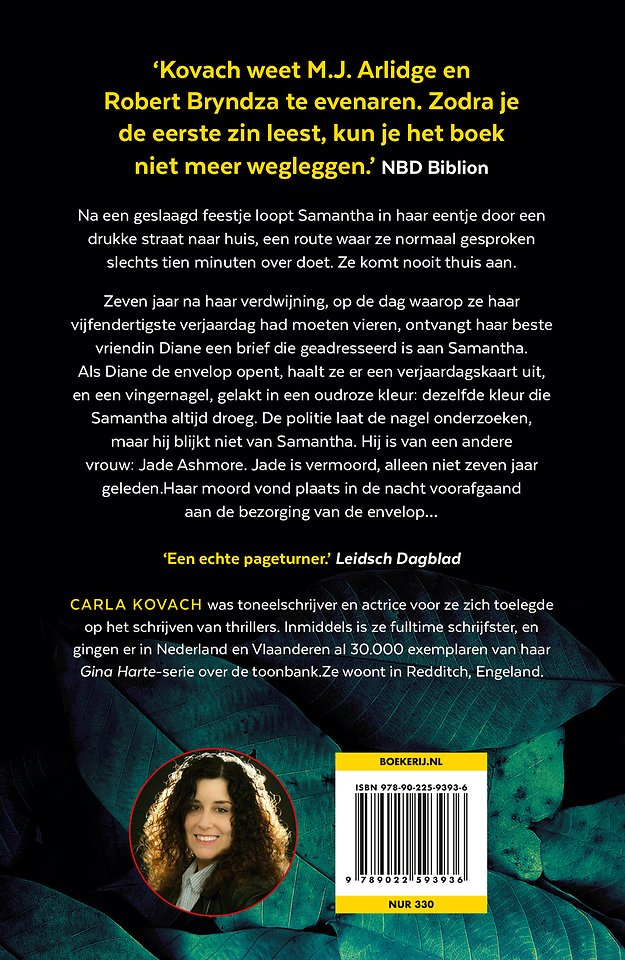 'Kovach weet M.J. Arlidge en Robert Bryndza te evenaren. Zodra je de eerste zin leest, kun je het boek niet meer wegleggen.' NBD Biblion

Na een geslaagd feestje loopt Samantha in haar eentje door een drukke straat naar huis, een route waar ze normaal gesproken slechts tien minuten over doet. Ze komt nooit thuis aan.

Zeven jaar na haar verdwijning, op de dag waarop ze haar vijfendertigste verjaardag had moeten vieren, ontvangt haar beste vriendin Diane een brief die geadresseerd is aan Samantha. Als Diane de envelop opent, haalt ze er een verjaardagskaart uit, en een vingernagel, gelakt in een oudroze kleur: dezelfde kleur die Samantha altijd droeg. De politie laat de nagel onderzoeken, maar hij blijkt niet van Samantha. Hij is van een andere vrouw: Jade Ashmore. Jade is vermoord, alleen niet zeven jaar geleden.Haar moord vond plaats in de nacht voorafgaand aan de bezorging van de envelop...

'Een echte pageturner.' Leidsch Dagblad

CARLA KOVACH was toneelschrijver en actrice voor ze zich toelegde op het schrijven van thrillers. Inmiddels is ze fulltime schrijfster, en gingen er in Nederland en Vlaanderen al 30.000 exemplaren van haar Gina Harte-serie over de toonbank.Ze woont in Redditch, Engeland.

BOEKERIJ.NL

ISBN 978-90-225-9393-6

9 789022 593936

NUR 330